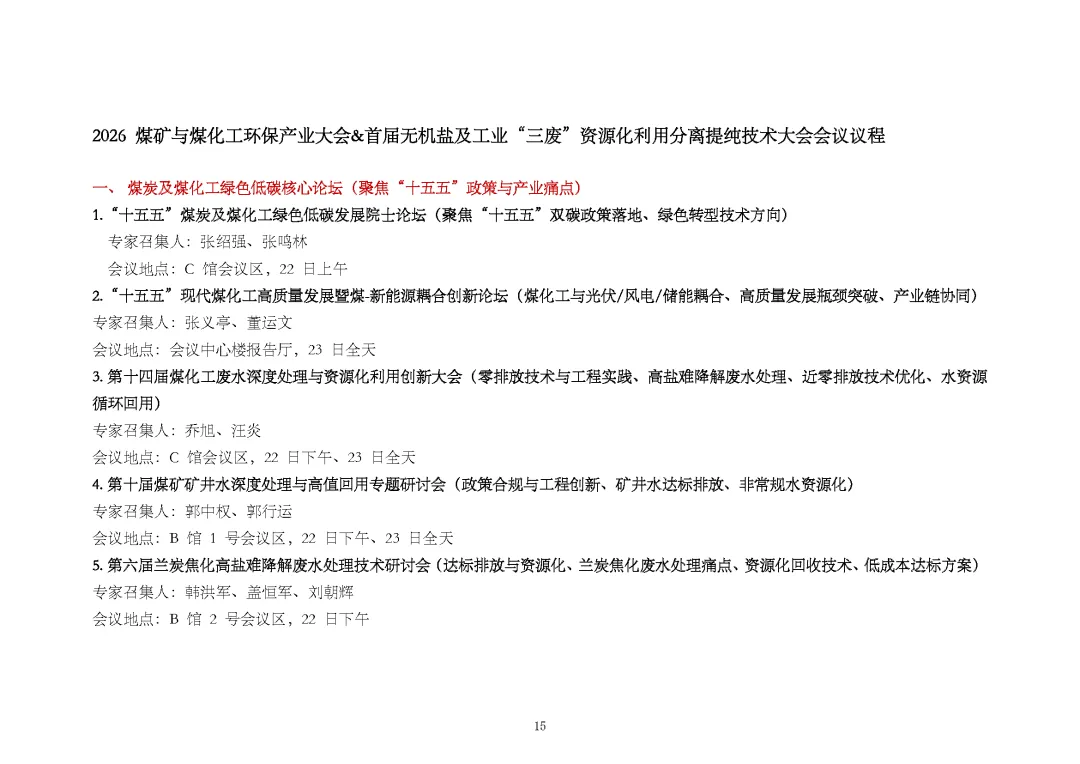 2026 煤矿与煤化工环保产业大会&首届无机盐及工业“三废”资源化利用分离提纯技术大会会议议程

一、 煤炭及煤化工绿色低碳核心论坛（聚焦“十五五”政策与产业痛点）

1.“十五五”煤炭及煤化工绿色低碳发展院士论坛（聚焦“十五五”双碳政策落地、绿色转型技术方向）
专家召集人：张绍强、张鸣林
会议地点：C 馆会议区，22 日上午

2.“十五五”现代煤化工高质量发展暨煤-新能源耦合创新论坛（煤化工与光伏/风电/储能耦合、高质量发展瓶颈突破、产业链协同）
专家召集人：张义亭、董运文
会议地点：会议中心楼报告厅，23 日全天

3. 第十四届煤化工废水深度处理与资源化利用创新大会（零排放技术与工程实践、高盐难降解废水处理、近零排放技术优化、水资源循环回用）
专家召集人：乔旭、汪炎
会议地点：C 馆会议区，22 日下午、23 日全天

4. 第十届煤矿矿井水深度处理与高值回用专题研讨会（政策合规与工程创新、矿井水达标排放、非常规水资源化）
专家召集人：郭中权、郭行运
会议地点：B 馆 1 号会议区，22 日下午、23 日全天

5. 第六届兰炭焦化高盐难降解废水处理技术研讨会（达标排放与资源化、兰炭焦化废水处理痛点、资源化回收技术、低成本达标方案）
专家召集人：韩洪军、盖恒军、刘朝辉
会议地点：B 馆 2 号会议区，22 日下午

15